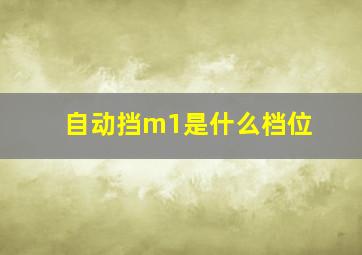 自动挡m1是什么档位